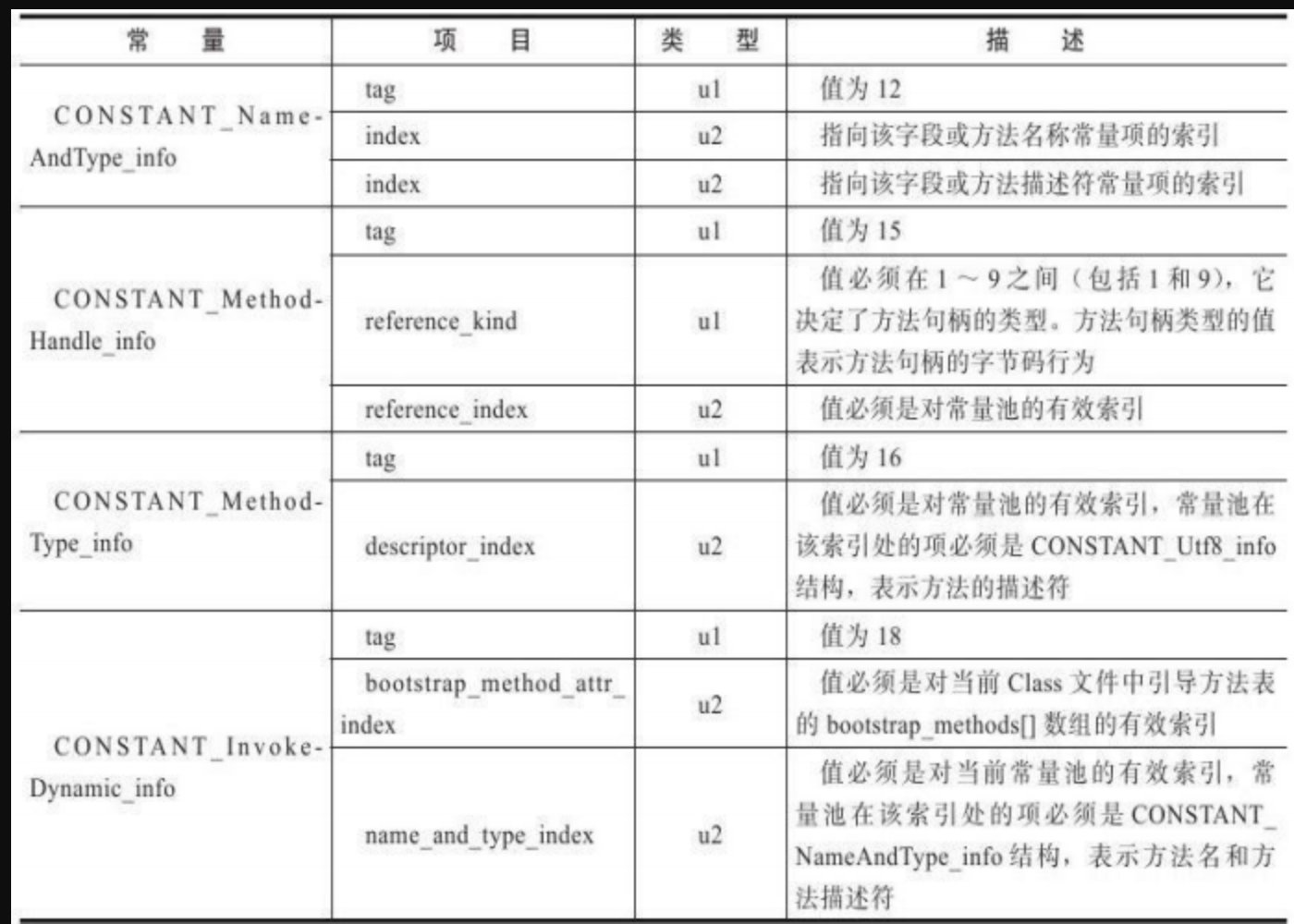 | 常　量 | 项　目 | 类　型 | 描　述 |
|---|---|---|---|
| CONSTANT_NameAndType_info | tag | u1 | 值为 12 |
| | index | u2 | 指向该字段或方法名称常量项的索引 |
| | index | u2 | 指向该字段或方法描述符常量项的索引 |
| CONSTANT_MethodHandle_info | tag | u1 | 值为 15 |
| | reference_kind | u1 | 值必须在 1 ～ 9 之间（包括 1 和 9），它决定了方法句柄的类型。方法句柄类型的值表示方法句柄的字节码行为 |
| | reference_index | u2 | 值必须是对常量池的有效索引 |
| CONSTANT_MethodType_info | tag | u1 | 值为 16 |
| | descriptor_index | u2 | 值必须是对常量池的有效索引，常量池在该索引处的项必须是 CONSTANT_Utf8_info 结构，表示方法的描述符 |
| CONSTANT_InvokeDynamic_info | tag | u1 | 值为 18 |
| | bootstrap_method_attr_index | u2 | 值必须是对当前 Class 文件中引导方法表的 bootstrap_methods[] 数组的有效索引 |
| | name_and_type_index | u2 | 值必须是对当前常量池的有效索引，常量池在该索引处的项必须是 CONSTANT_NameAndType_info 结构，表示方法名和方法描述符 |